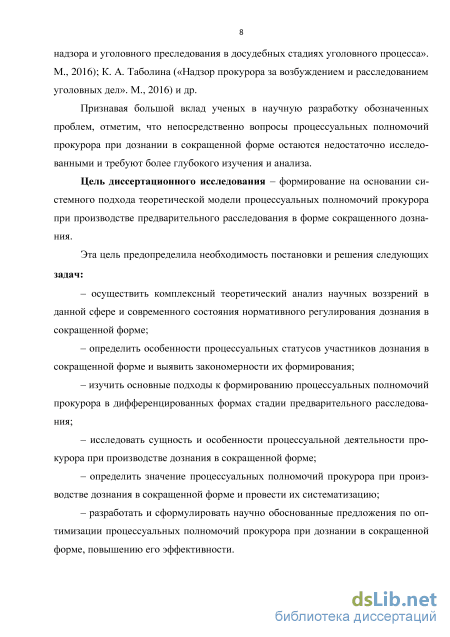 8

надзора и уголовного преследования в досудебных стадиях уголовного процесса». М., 2016); К. А. Таболина («Надзор прокурора за возбуждением и расследованием уголовных дел». М., 2016) и др.

Признавая большой вклад ученых в научную разработку обозначенных проблем, отметим, что непосредственно вопросы процессуальных полномочий прокурора при дознании в сокращенной форме остаются недостаточно исследованными и требуют более глубокого изучения и анализа.

Цель диссертационного исследования – формирование на основании системного подхода теоретической модели процессуальных полномочий прокурора при производстве предварительного расследования в форме сокращенного дознания.

Эта цель предопределила необходимость постановки и решения следующих задач:

– осуществить комплексный теоретический анализ научных воззрений в данной сфере и современного состояния нормативного регулирования дознания в сокращенной форме;

– определить особенности процессуальных статусов участников дознания в сокращенной форме и выявить закономерности их формирования;

– изучить основные подходы к формированию процессуальных полномочий прокурора в дифференцированных формах стадии предварительного расследования;

– исследовать сущность и особенности процессуальной деятельности прокурора при производстве дознания в сокращенной форме;

– определить значение процессуальных полномочий прокурора при производстве дознания в сокращенной форме и провести их систематизацию;

– разработать и сформулировать научно обоснованные предложения по оптимизации процессуальных полномочий прокурора при дознании в сокращенной форме, повышению его эффективности.

dsLib.net
библиотека диссертаций